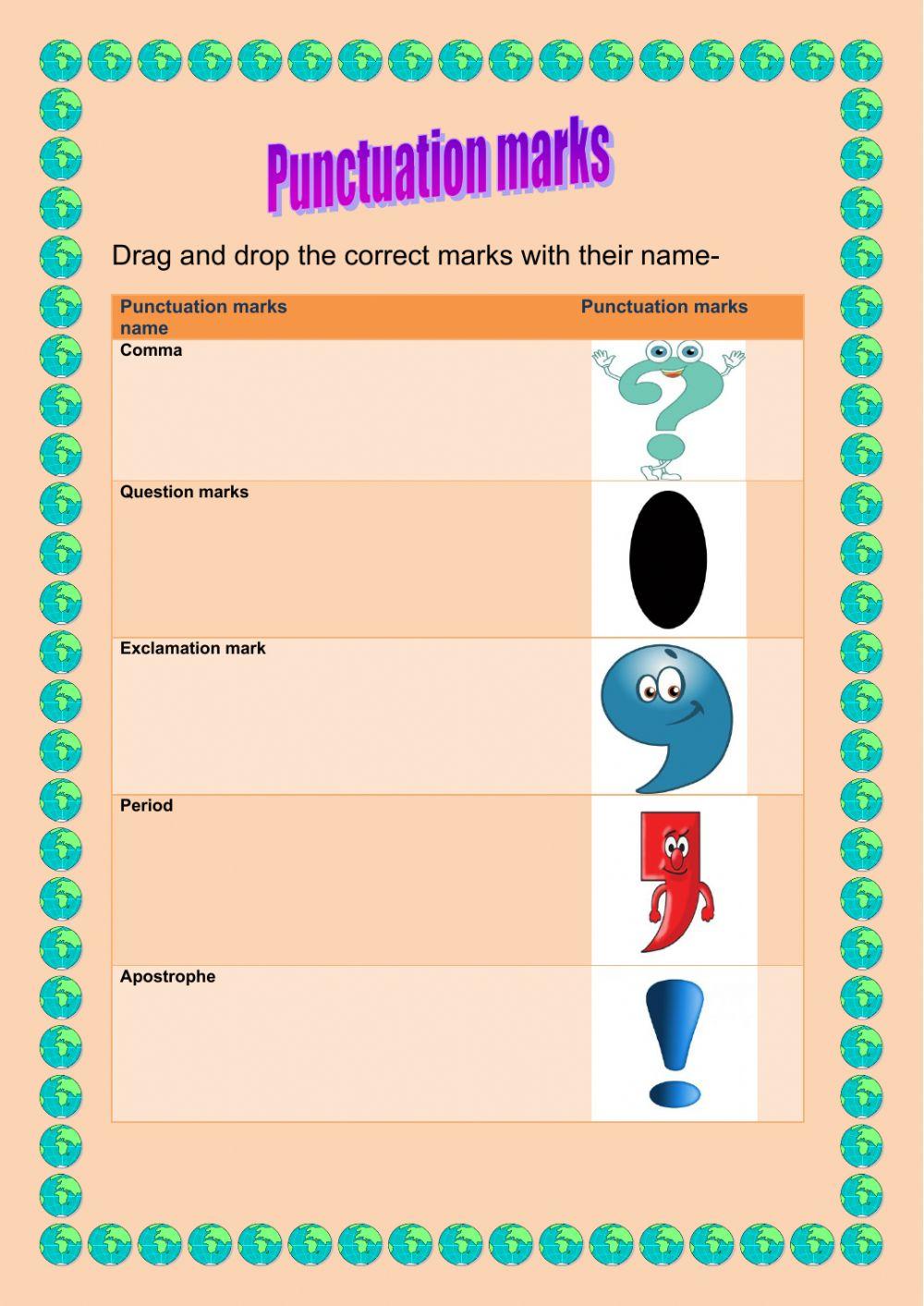 Punctuation marks

Drag and drop the correct marks with their name-

| Punctuation marks name | Punctuation marks |
|---|---|
| Comma | |
| Question marks | |
| Exclamation mark | |
| Period | |
| Apostrophe | |